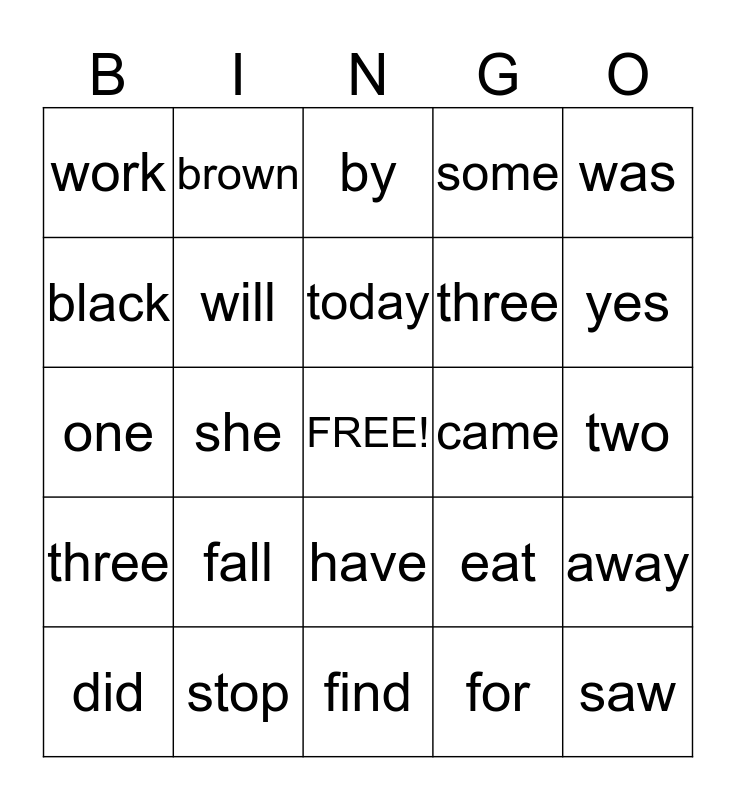 | B | I | N | G | O |
|---|---|---|---|---|
| work | brown | by | some | was |
| black | will | today | three | yes |
| one | she | FREE! | came | two |
| three | fall | have | eat | away |
| did | stop | find | for | saw |